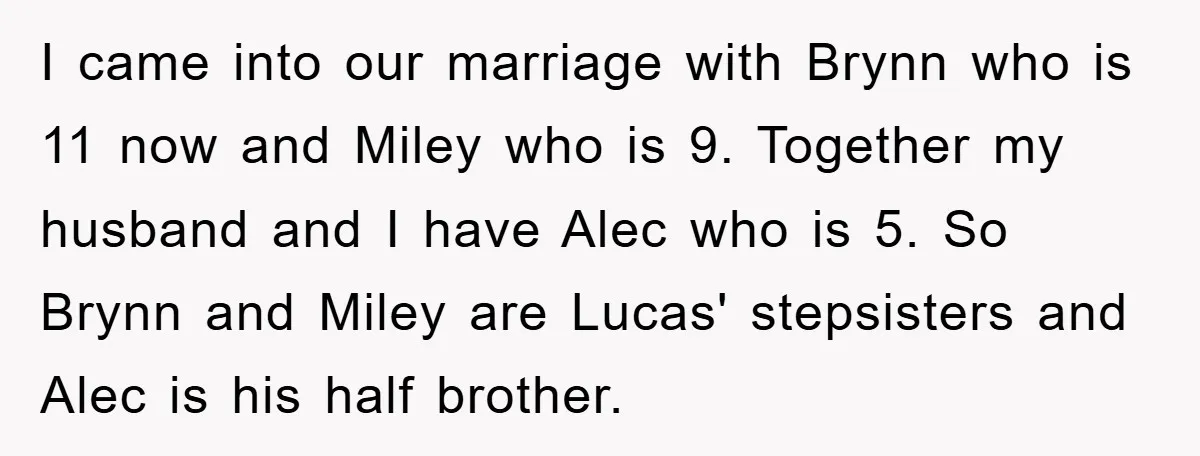 I came into our marriage with Brynn who is 11 now and Miley who is 9. Together my husband and I have Alec who is 5. So Brynn and Miley are Lucas' stepsisters and Alec is his half brother.